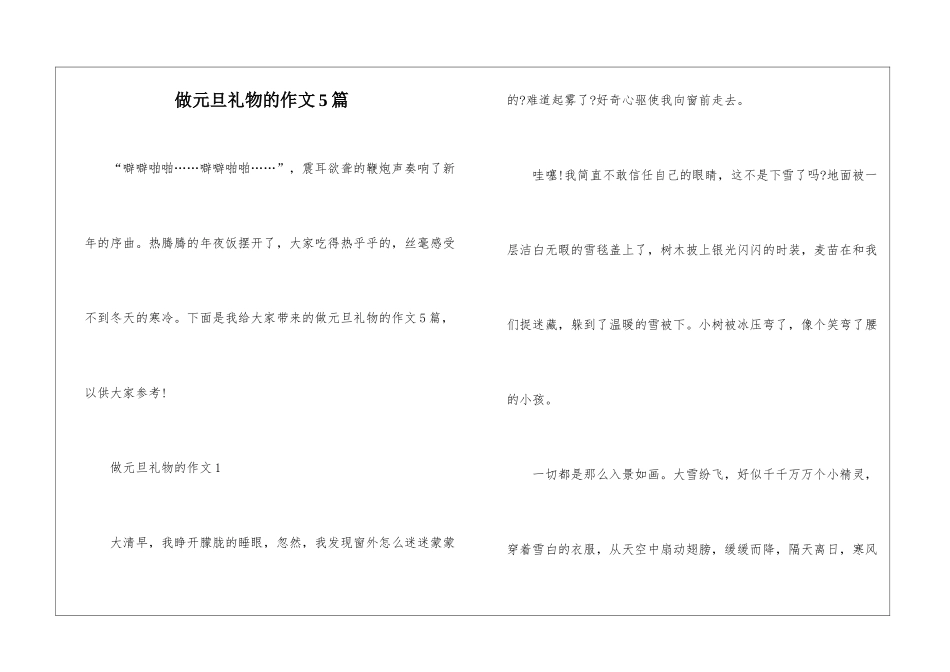 做元旦礼物的作文5篇

“噼噼啪啪……噼噼啪啪……”，震耳欲聋的鞭炮声奏响了新年的序曲。热腾腾的年夜饭摆开了，大家吃得热乎乎的，丝毫感受不到冬天的寒冷。下面是我给大家带来的做元旦礼物的作文5篇，以供大家参考!

做元旦礼物的作文1

大清早，我睁开朦胧的睡眼，忽然，我发现窗外怎么迷迷蒙蒙的?难道起雾了?好奇心驱使我向窗前走去。

哇噻!我简直不敢信任自己的眼睛，这不是下雪了吗?地面被一层洁白无暇的雪毯盖上了，树木披上银光闪闪的时装，麦苗在和我们捉迷藏，躲到了温暖的雪被下。小树被冰压弯了，像个笑弯了腰的小孩。

一切都是那么入景如画。大雪纷飞，好似千千万万个小精灵，穿着雪白的衣服，从天空中扇动翅膀，缓缓而降，隔天离日，寒风